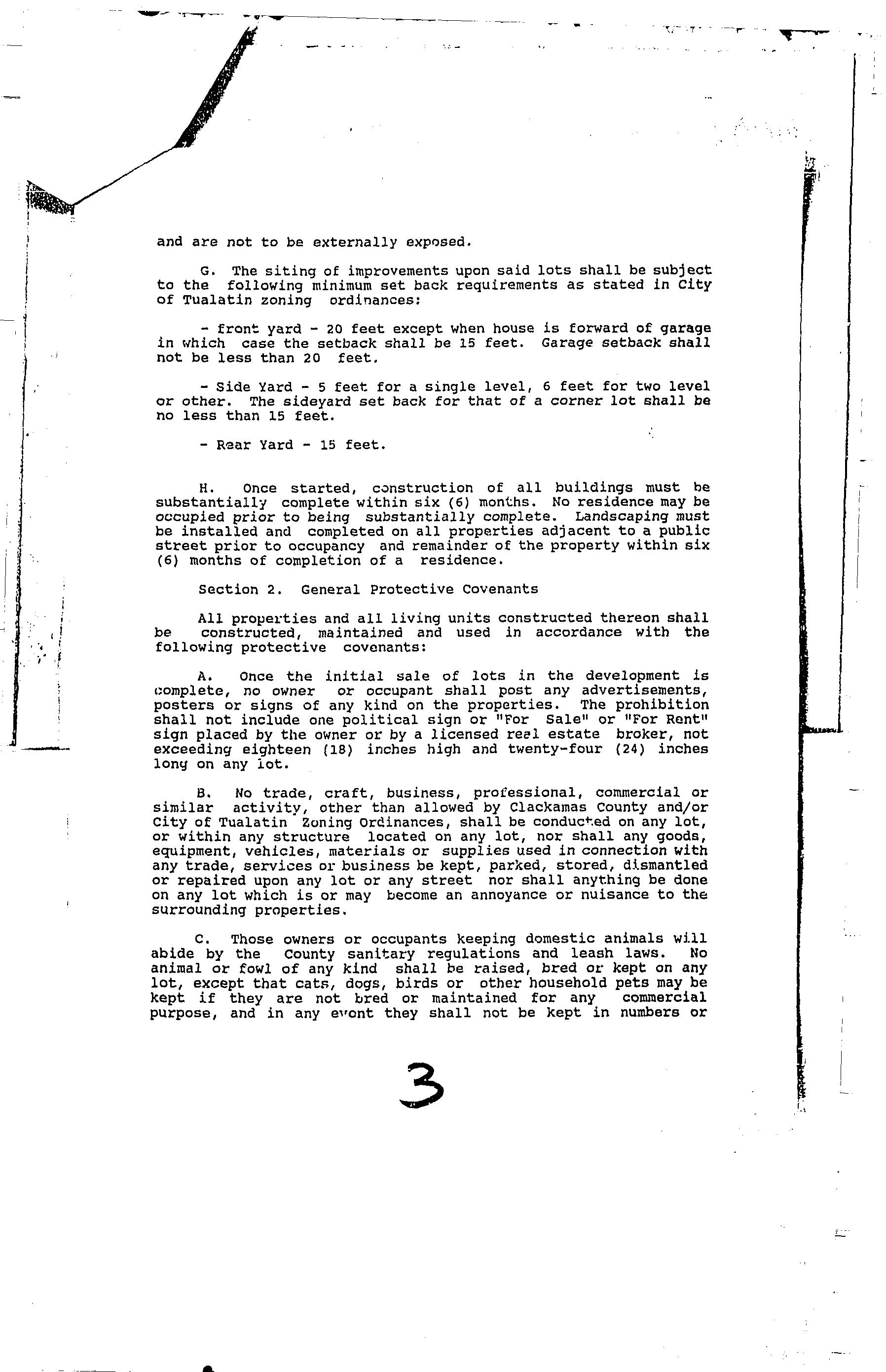 and are not to be externally exposed.

G. The siting of improvements upon said lots shall be subject to the following minimum set back requirements as stated in City of Tualatin zoning ordinances:

- front yard - 20 feet except when house is forward of garage in which case the setback shall be 15 feet. Garage setback shall not be less than 20 feet.

- Side Yard - 5 feet for a single level, 6 feet for two level or other. The sideyard set back for that of a corner lot shall be no less than 15 feet.

- Rear Yard - 15 feet.

H. Once started, construction of all buildings must be substantially complete within six (6) months. No residence may be occupied prior to being substantially complete. Landscaping must be installed and completed on all properties adjacent to a public street prior to occupancy and remainder of the property within six (6) months of completion of a residence.

Section 2. General Protective Covenants

All properties and all living units constructed thereon shall be constructed, maintained and used in accordance with the following protective covenants:

A. Once the initial sale of lots in the development is complete, no owner or occupant shall post any advertisements, posters or signs of any kind on the properties. The prohibition shall not include one political sign or "For Sale" or "For Rent" sign placed by the owner or by a licensed real estate broker, not exceeding eighteen (18) inches high and twenty-four (24) inches long on any lot.

B. No trade, craft, business, professional, commercial or similar activity, other than allowed by Clackamas County and/or City of Tualatin Zoning Ordinances, shall be conducted on any lot, or within any structure located on any lot, nor shall any goods, equipment, vehicles, materials or supplies used in connection with any trade, services or business be kept, parked, stored, dismantled or repaired upon any lot or any street nor shall anything be done on any lot which is or may become an annoyance or nuisance to the surrounding properties.

C. Those owners or occupants keeping domestic animals will abide by the County sanitary regulations and leash laws. No animal or fowl of any kind shall be raised, bred or kept on any lot, except that cats, dogs, birds or other household pets may be kept if they are not bred or maintained for any commercial purpose, and in any event they shall not be kept in numbers or

3